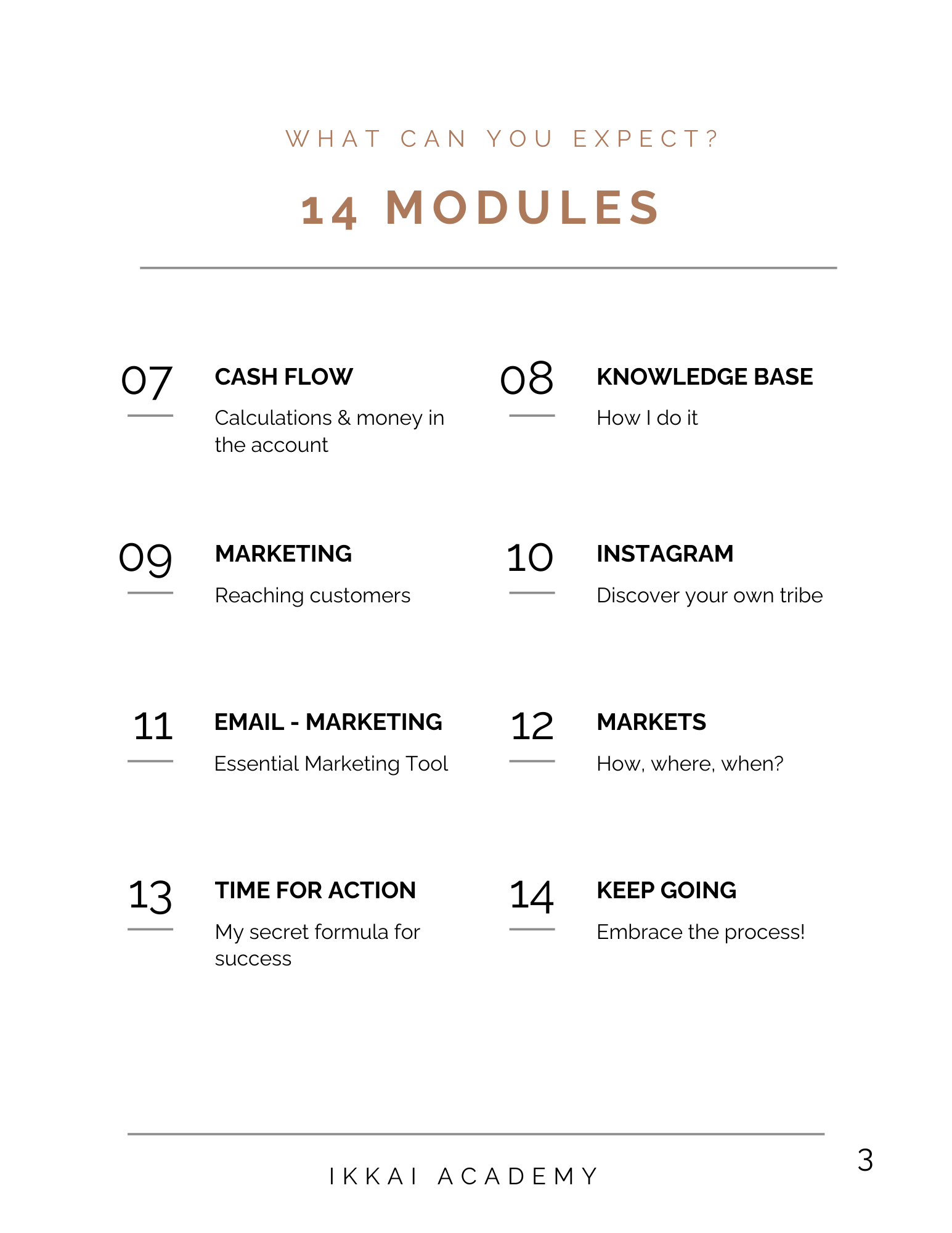 WHAT CAN YOU EXPECT?

14 MODULES

07

CASH FLOW

Calculations & money in the account

08

KNOWLEDGE BASE

How I do it

09

MARKETING

Reaching customers

10

INSTAGRAM

Discover your own tribe

11

EMAIL - MARKETING

Essential Marketing Tool

12

MARKETS

How, where, when?

13

TIME FOR ACTION

My secret formula for success

14

KEEP GOING

Embrace the process!

IKKAI ACADEMY

3